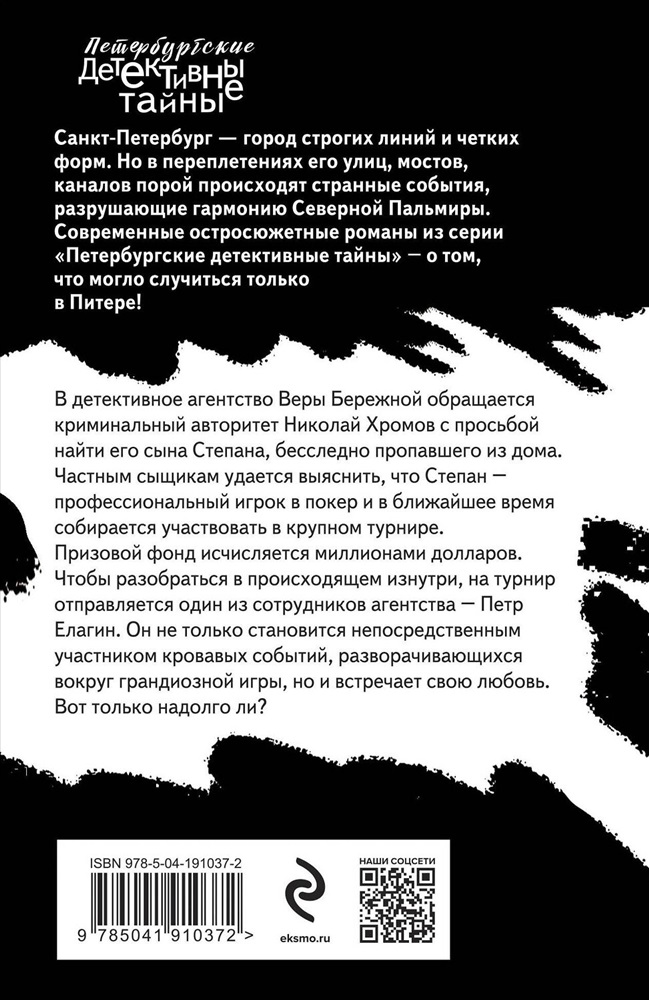 Петербургские
ДЕТЕКТИВНЫЕ
ТАЙНЫ

Санкт-Петербург — город строгих линий и четких форм. Но в переплетениях его улиц, мостов, каналов порой происходят странные события, разрушающие гармонию Северной Пальмиры. Современные остросюжетные романы из серии «Петербургские детективные тайны» — о том, что могло случиться только в Питере!

В детективное агентство Веры Бережной обращается криминальный авторитет Николай Хромов с просьбой найти его сына Степана, бесследно пропавшего из дома. Частным сыщикам удается выяснить, что Степан — профессиональный игрок в покер и в ближайшее время собирается участвовать в крупном турнире. Призовой фонд исчисляется миллионами долларов. Чтобы разобраться в происходящем изнутри, на турнир отправляется один из сотрудников агентства — Петр Елагин. Он не только становится непосредственным участником кровавых событий, разворачивающихся вокруг грандиозной игры, но и встречает свою любовь. Вот только надолго ли?

ISBN 978-5-04-191037-2

9 785041 910372 >

eksmo.ru

НАШИ СОЦСЕТИ